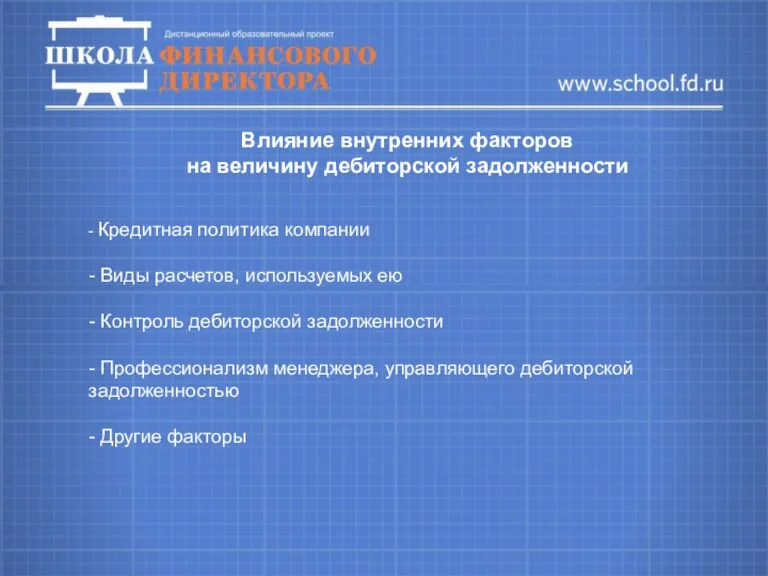 Дистанционный образовательный проект
ШКОЛА ФИНАНСОВОГО ДИРЕКТОРА

www.school.fd.ru

Влияние внутренних факторов
на величину дебиторской задолженности

- Кредитная политика компании

- Виды расчетов, используемых ею

- Контроль дебиторской задолженности

- Профессионализм менеджера, управляющего дебиторской задолженностью

- Другие факторы